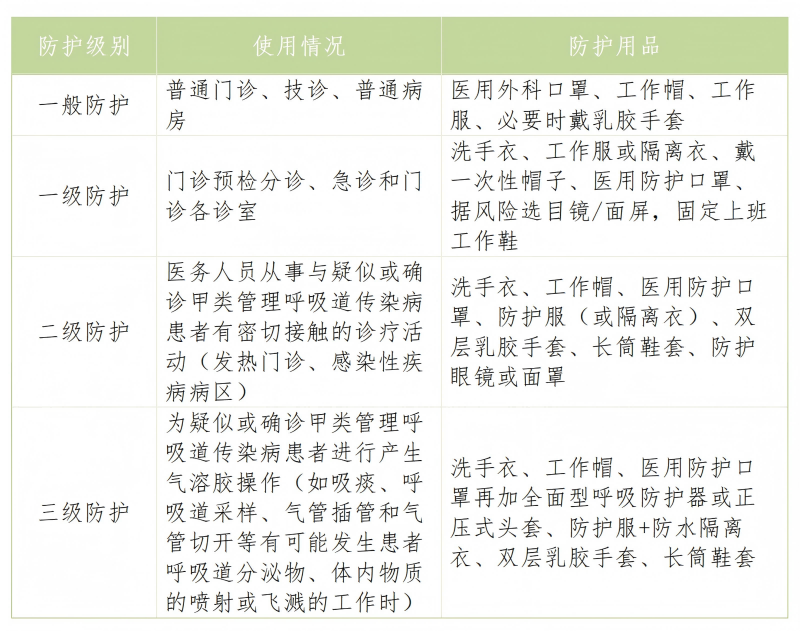 | 防护级别 | 使用情况 | 防护用品 |
|---|---|---|
| 一般防护 | 普通门诊、技诊、普通病房 | 医用外科口罩、工作帽、工作服、必要时戴乳胶手套 |
| 一级防护 | 门诊预检分诊、急诊和门诊各诊室 | 洗手衣、工作服或隔离衣、戴一次性帽子、医用防护口罩、据风险选目镜/面屏，固定上班工作鞋 |
| 二级防护 | 医务人员从事与疑似或确诊甲类管理呼吸道传染病患者有密切接触的诊疗活动（发热门诊、感染性疾病病区） | 洗手衣、工作帽、医用防护口罩、防护服（或隔离衣）、双层乳胶手套、长筒鞋套、防护眼镜或面罩 |
| 三级防护 | 为疑似或确诊甲类管理呼吸道传染病患者进行产生气溶胶操作（如吸痰、呼吸道采样、气管插管和气管切开等有可能发生患者呼吸道分泌物、体内物质的喷射或飞溅的工作时） | 洗手衣、工作帽、医用防护口罩再加全面型呼吸防护器或正压式头套、防护服+防水隔离衣、双层乳胶手套、长筒鞋套 |